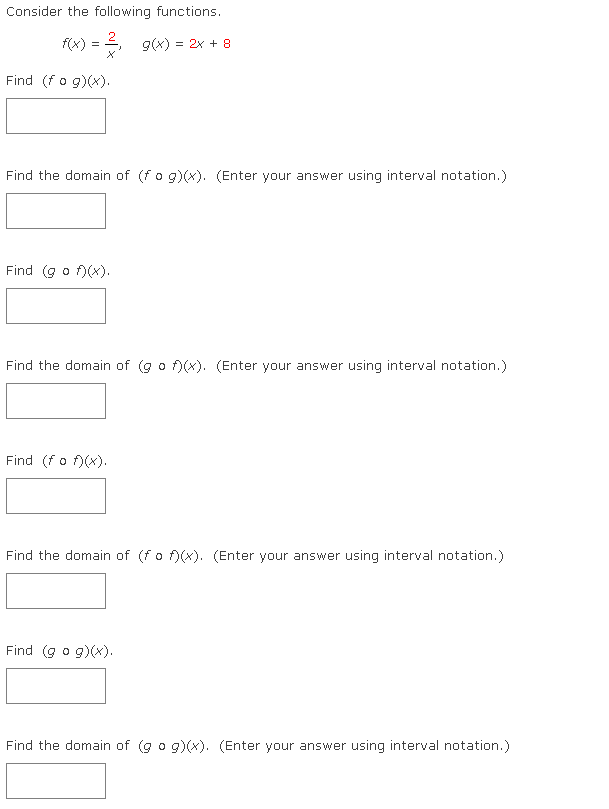 Consider the following functions.

$f(x) = \frac{2}{x}$, $g(x) = 2x + 8$

Find $(f \circ g)(x)$.

Find the domain of $(f \circ g)(x)$. (Enter your answer using interval notation.)

Find $(g \circ f)(x)$.

Find the domain of $(g \circ f)(x)$. (Enter your answer using interval notation.)

Find $(f \circ f)(x)$.

Find the domain of $(f \circ f)(x)$. (Enter your answer using interval notation.)

Find $(g \circ g)(x)$.

Find the domain of $(g \circ g)(x)$. (Enter your answer using interval notation.)